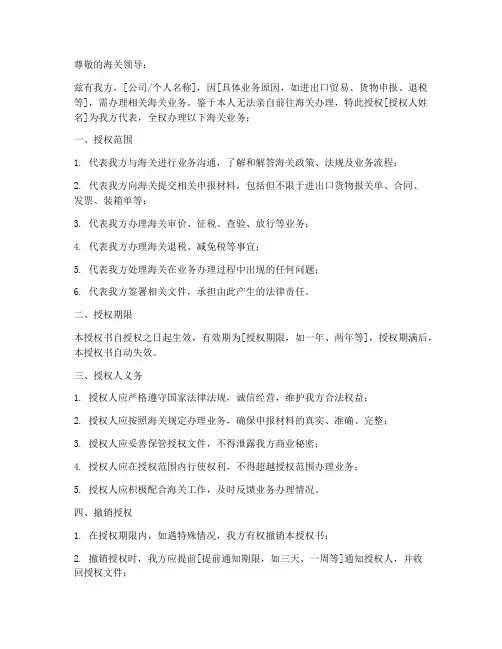 尊敬的海关领导：

兹有我方，[公司/个人名称]，因[具体业务原因，如进出口贸易、货物申报、退税等]，需办理相关海关业务。鉴于本人无法亲自前往海关办理，特此授权[授权人姓名]为我方代表，全权办理以下海关业务：

一、授权范围

1. 代表我方与海关进行业务沟通，了解和解答海关政策、法规及业务流程；

2. 代表我方向海关提交相关申报材料，包括但不限于进出口货物报关单、合同、发票、装箱单等；

3. 代表我方办理海关审价、征税、查验、放行等业务；

4. 代表我方办理海关退税、减免税等事宜；

5. 代表我方处理海关在业务办理过程中出现的任何问题；

6. 代表我方签署相关文件，承担由此产生的法律责任。

二、授权期限

本授权书自授权之日起生效，有效期为[授权期限，如一年、两年等]，授权期满后，本授权书自动失效。

三、授权人义务

1. 授权人应严格遵守国家法律法规，诚信经营，维护我方合法权益；

2. 授权人应按照海关规定办理业务，确保申报材料的真实、准确、完整；

3. 授权人应妥善保管授权文件，不得泄露我方商业秘密；

4. 授权人应在授权范围内行使权利，不得超越授权范围办理业务；

5. 授权人应积极配合海关工作，及时反馈业务办理情况。

四、撤销授权

1. 在授权期限内，如遇特殊情况，我方有权撤销本授权书；

2. 撤销授权时，我方应提前[提前通知期限，如三天、一周等]通知授权人，并收回授权文件；